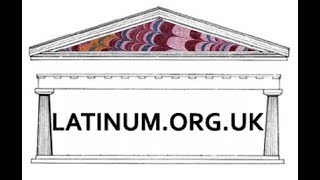 LATINUM.ORG.UK